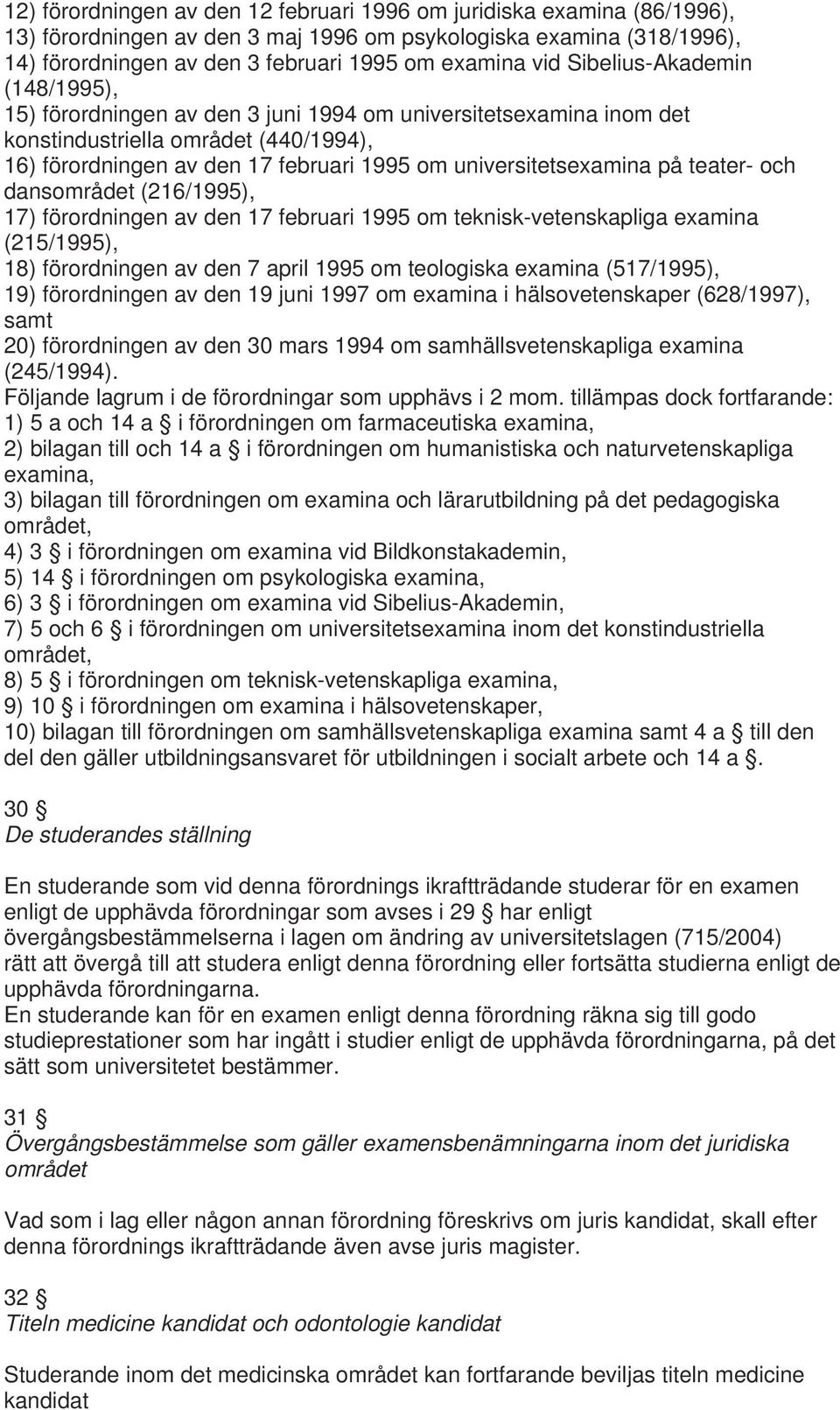 12) förordningen av den 12 februari 1996 om juridiska examina (86/1996),
13) förordningen av den 3 maj 1996 om psykologiska examina (318/1996),
14) förordningen av den 3 februari 1995 om examina vid Sibelius-Akademin (148/1995),
15) förordningen av den 3 juni 1994 om universitetsexamina inom det konstindustriella området (440/1994),
16) förordningen av den 17 februari 1995 om universitetsexamina på teater- och dansområdet (216/1995),
17) förordningen av den 17 februari 1995 om teknisk-vetenskapliga examina (215/1995),
18) förordningen av den 7 april 1995 om teologiska examina (517/1995),
19) förordningen av den 19 juni 1997 om examina i hälsovetenskaper (628/1997), samt
20) förordningen av den 30 mars 1994 om samhällsvetenskapliga examina (245/1994).
Följande lagrum i de förordningar som upphävs i 2 mom. tillämpas dock fortfarande:
1) 5 a och 14 a § i förordningen om farmaceutiska examina,
2) bilagan till och 14 a § i förordningen om humanistiska och naturvetenskapliga examina,
3) bilagan till förordningen om examina och lärarutbildning på det pedagogiska området,
4) 3 § i förordningen om examina vid Bildkonstakademin,
5) 14 § i förordningen om psykologiska examina,
6) 3 § i förordningen om examina vid Sibelius-Akademin,
7) 5 och 6 § i förordningen om universitetsexamina inom det konstindustriella området,
8) 5 § i förordningen om teknisk-vetenskapliga examina,
9) 10 § i förordningen om examina i hälsovetenskaper,
10) bilagan till förordningen om samhällsvetenskapliga examina samt 4 a § till den del den gäller utbildningsansvaret för utbildningen i socialt arbete och 14 a §.

30 §
De studerandes ställning

En studerande som vid denna förordnings ikraftträdande studerar för en examen enligt de upphävda förordningar som avses i 29 § har enligt övergångsbestämmelserna i lagen om ändring av universitetslagen (715/2004) rätt att övergå till att studera enligt denna förordning eller fortsätta studierna enligt de upphävda förordningarna.
En studerande kan för en examen enligt denna förordning räkna sig till godo studieprestationer som har ingått i studier enligt de upphävda förordningarna, på det sätt som universitetet bestämmer.

31 §
Övergångsbestämmelse som gäller examensbenämningarna inom det juridiska området

Vad som i lag eller någon annan förordning föreskrivs om juris kandidat, skall efter denna förordnings ikraftträdande även avse juris magister.

32 §
Titeln medicine kandidat och odontologie kandidat

Studerande inom det medicinska området kan fortfarande beviljas titeln medicine kandidat